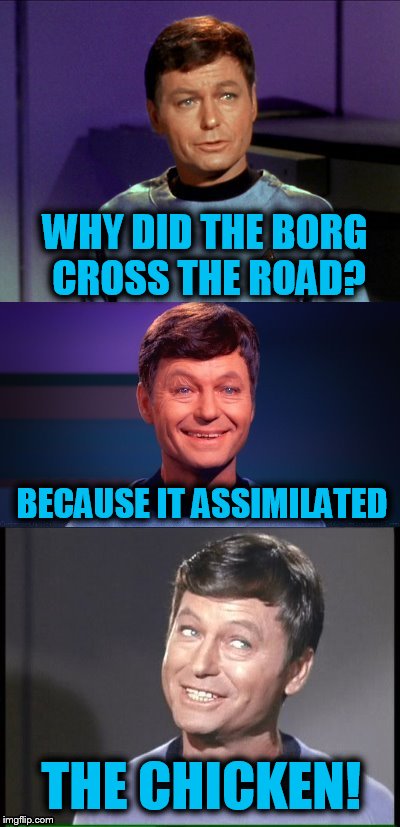 WHY DID THE BORG CROSS THE ROAD?

BECAUSE IT ASSIMILATED

THE CHICKEN!

imgflip.com